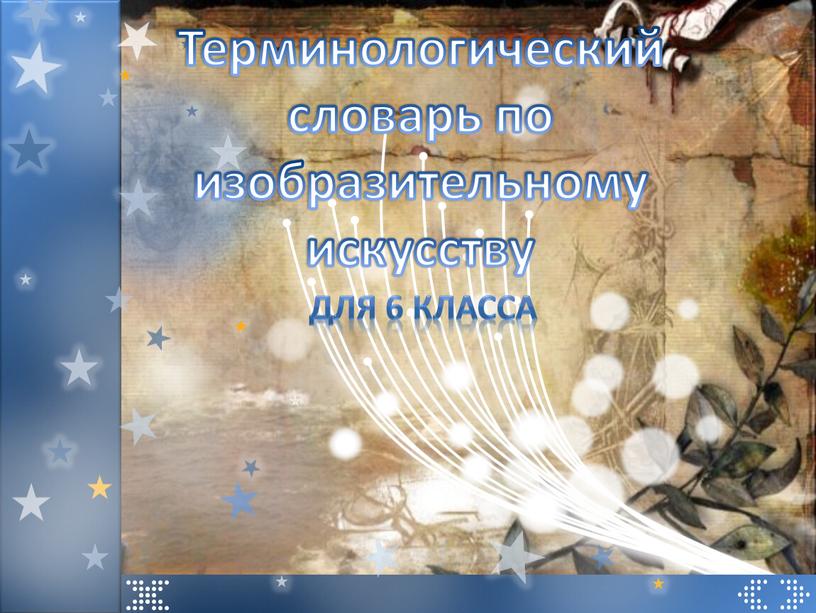 Терминологический словарь по изобразительному искусству

ДЛЯ 6 КЛАССА